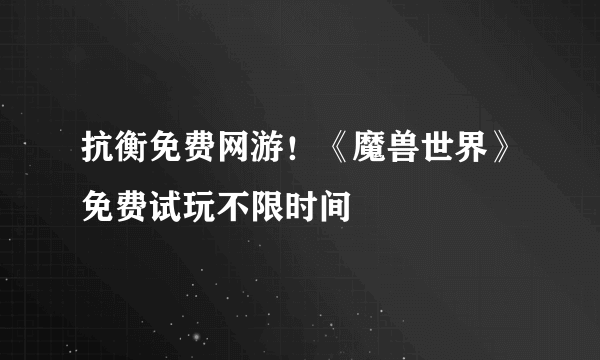 抗衡免费网游！《魔兽世界》免费试玩不限时间